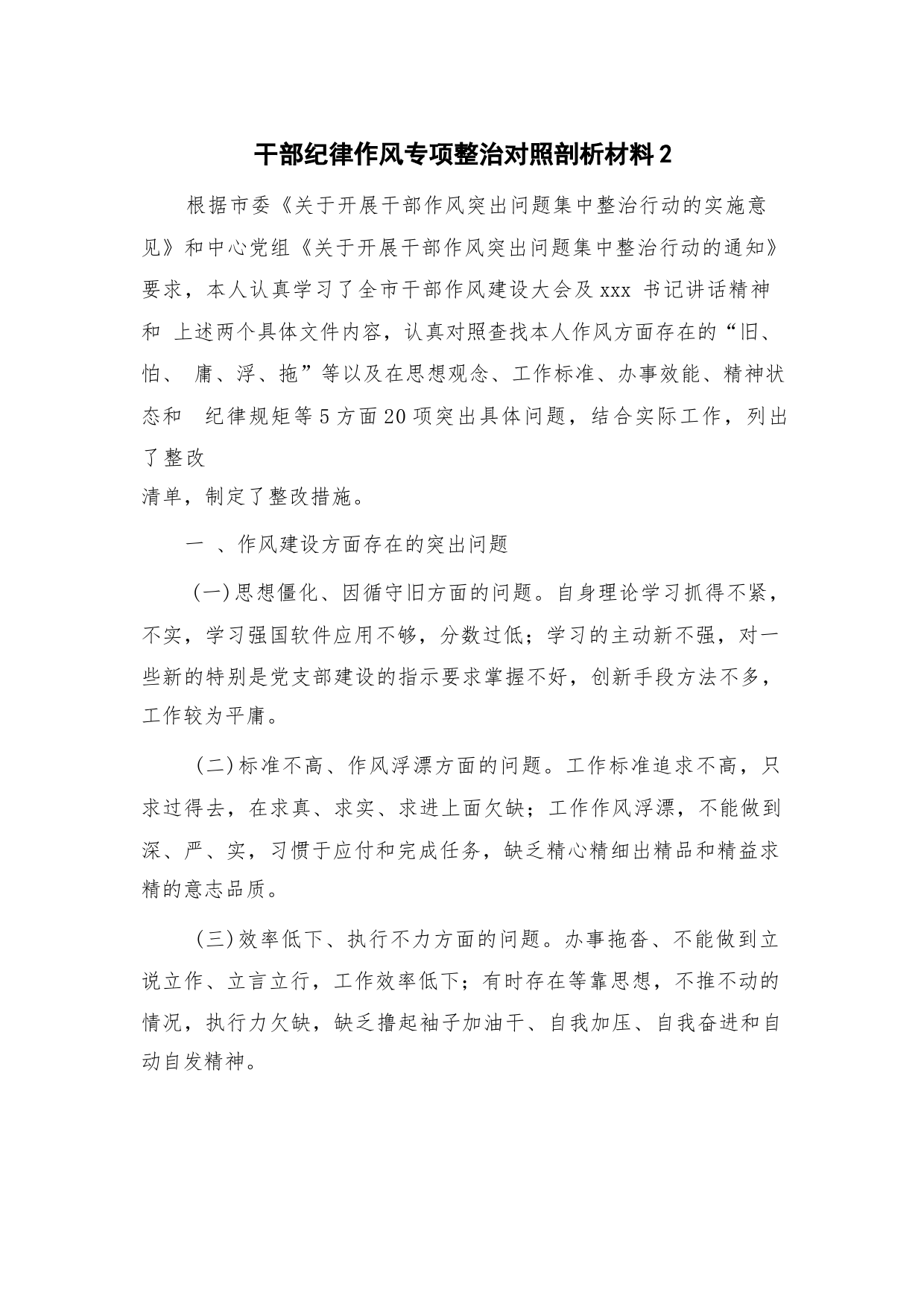 干部纪律作风专项整治对照剖析材料2

根据市委《关于开展干部作风突出问题集中整治行动的实施意见》和中心党组《关于开展干部作风突出问题集中整治行动的通知》要求，本人认真学习了全市干部作风建设大会及 xxx 书记讲话精神和 上述两个具体文件内容，认真对照查找本人作风方面存在的“旧、怕、 庸、浮、拖”等以及在思想观念、工作标准、办事效能、精神状态和 纪律规矩等5方面20项突出具体问题，结合实际工作，列出了整改清单，制定了整改措施。

一 、作风建设方面存在的突出问题

(一)思想僵化、因循守旧方面的问题。自身理论学习抓得不紧，不实，学习强国软件应用不够，分数过低；学习的主动新不强，对一些新的特别是党支部建设的指示要求掌握不好，创新手段方法不多，工作较为平庸。

(二)标准不高、作风浮漂方面的问题。工作标准追求不高，只求过得去，在求真、求实、求进上面欠缺；工作作风浮漂，不能做到深、严、实，习惯于应付和完成任务，缺乏精心精细出精品和精益求精的意志品质。

(三)效率低下、执行不力方面的问题。办事拖沓、不能做到立说立作、立言立行，工作效率低下；有时存在等靠思想，不推不动的情况，执行力欠缺，缺乏撸起袖子加油干、自我加压、自我奋进和自动自发精神。